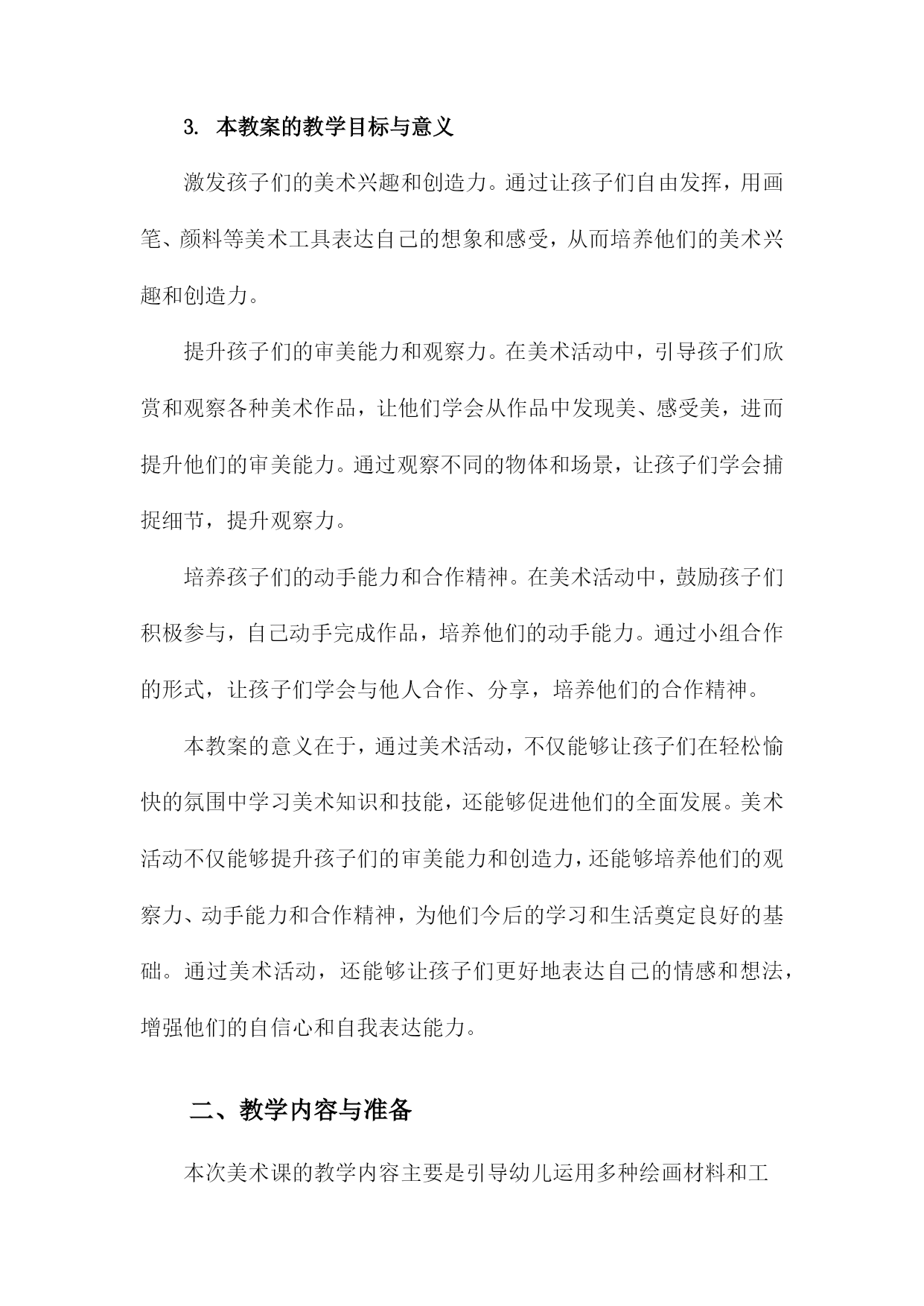 3. 本教案的教学目标与意义

激发孩子们的美术兴趣和创造力。通过让孩子们自由发挥，用画笔、颜料等美术工具表达自己的想象和感受，从而培养他们的美术兴趣和创造力。

提升孩子们的审美能力和观察力。在美术活动中，引导孩子们欣赏和观察各种美术作品，让他们学会从作品中发现美、感受美，进而提升他们的审美能力。通过观察不同的物体和场景，让孩子们学会捕捉细节，提升观察力。

培养孩子们的动手能力和合作精神。在美术活动中，鼓励孩子们积极参与，自己动手完成作品，培养他们的动手能力。通过小组合作的形式，让孩子们学会与他人合作、分享，培养他们的合作精神。

本教案的意义在于，通过美术活动，不仅能够让孩子们在轻松愉快的氛围中学习美术知识和技能，还能够促进他们的全面发展。美术活动不仅能够提升孩子们的审美能力和创造力，还能够培养他们的观察力、动手能力和合作精神，为他们今后的学习和生活奠定良好的基础。通过美术活动，还能够让孩子们更好地表达自己的情感和想法，增强他们的自信心和自我表达能力。

二、教学内容与准备

本次美术课的教学内容主要是引导幼儿运用多种绘画材料和工